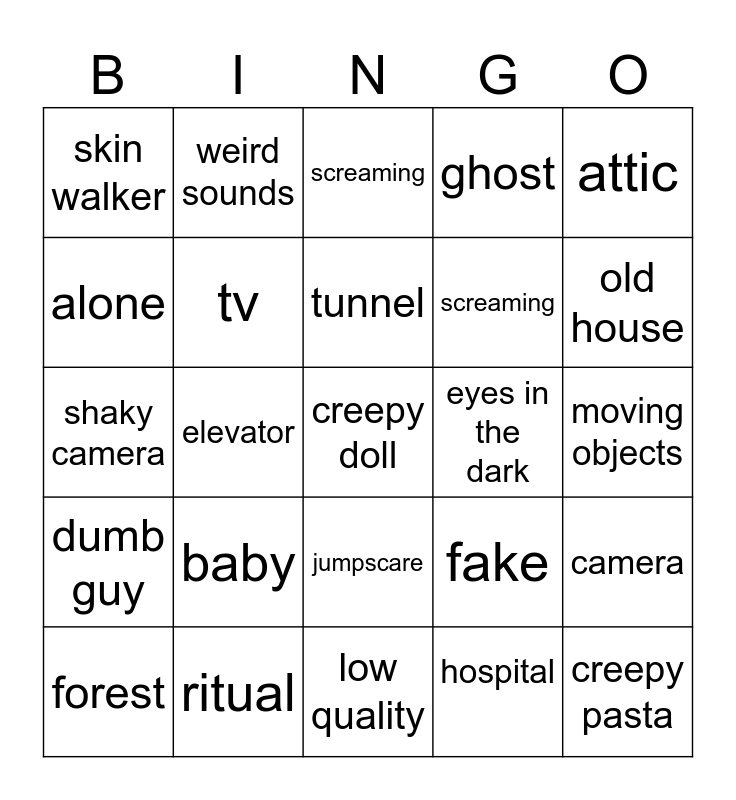 | B | I | N | G | O |
|---|---|---|---|---|
| skin walker | weird sounds | screaming | ghost | attic |
| alone | tv | tunnel | screaming | old house |
| shaky camera | elevator | creepy doll | eyes in the dark | moving objects |
| dumb guy | baby | jumpscare | fake | camera |
| forest | ritual | low quality | hospital | creepy pasta |